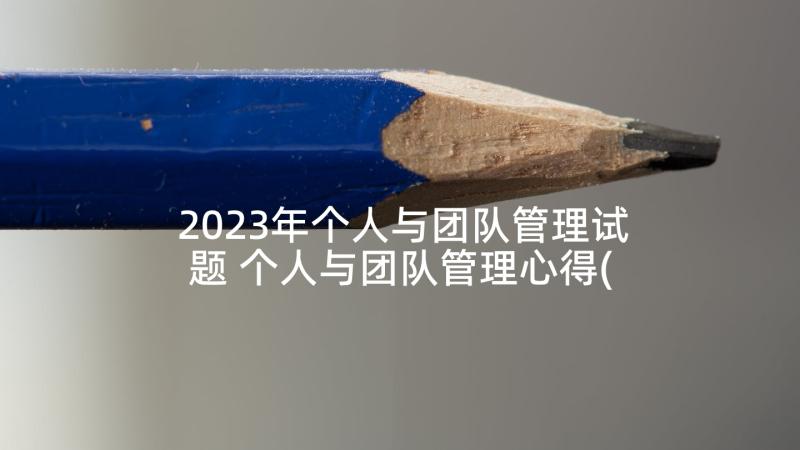 2023年个人与团队管理试题 个人与团队管理心得(